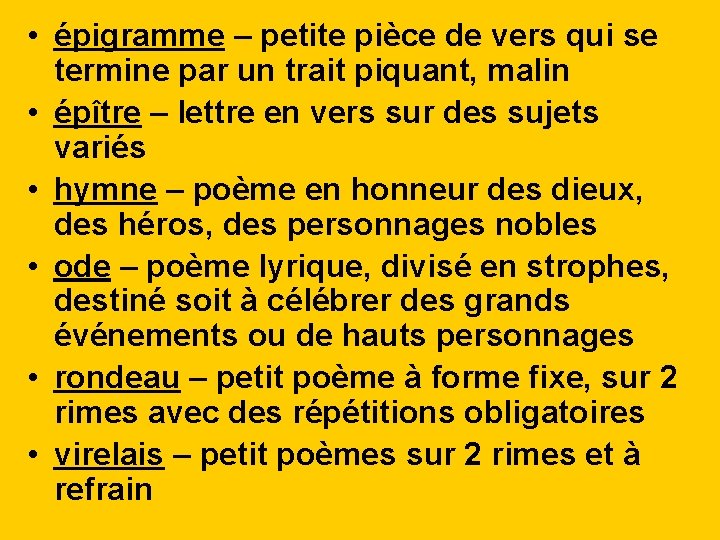 • épigramme – petite pièce de vers qui se termine par un trait piquant, malin
• épître – lettre en vers sur des sujets variés
• hymne – poème en honneur des dieux, des héros, des personnages nobles
• ode – poème lyrique, divisé en strophes, destiné soit à célébrer des grands événements ou de hauts personnages
• rondeau – petit poème à forme fixe, sur 2 rimes avec des répétitions obligatoires
• virelais – petit poèmes sur 2 rimes et à refrain